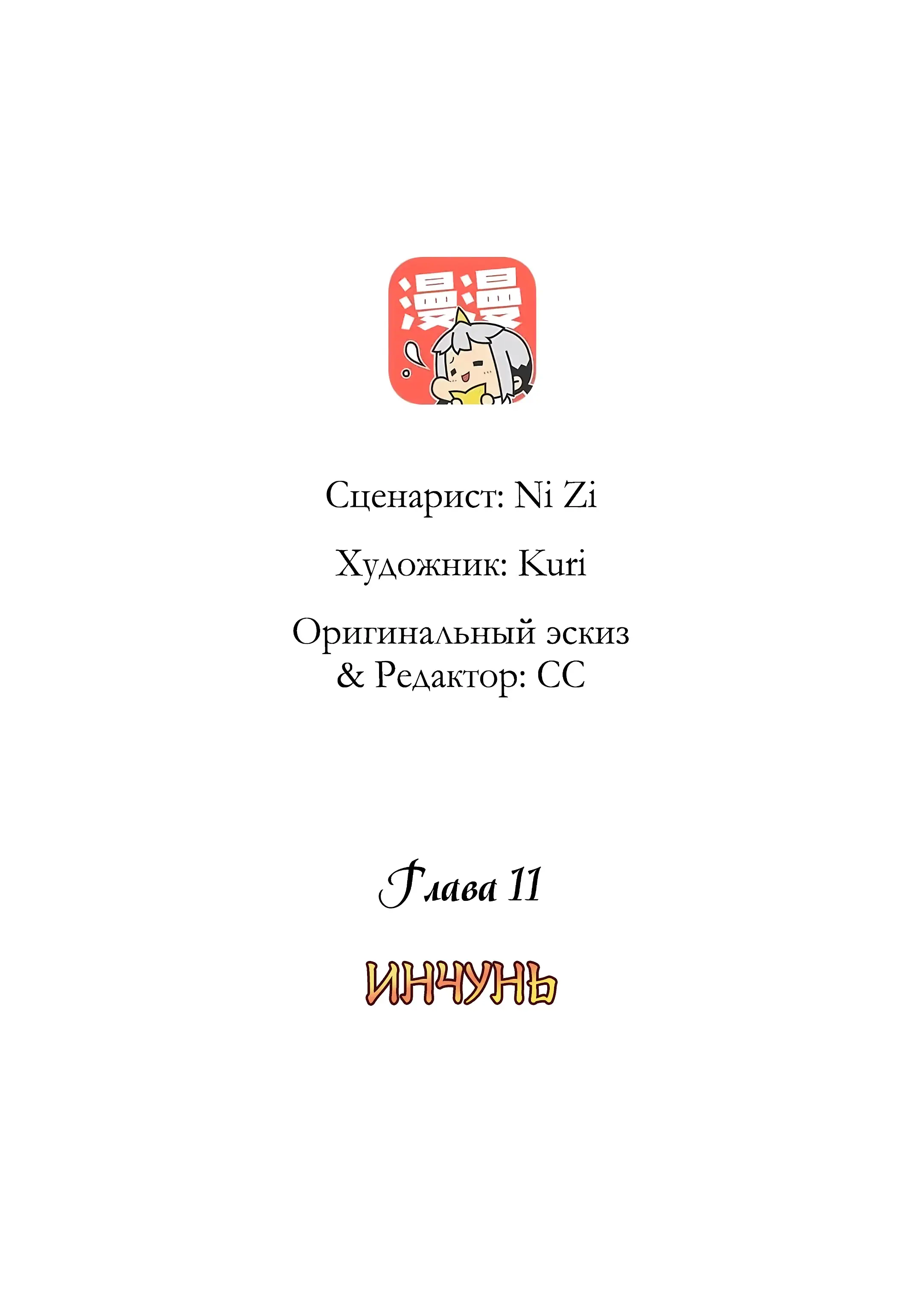 漫漫

Сценарист: Ni Zi

Художник: Kuri

Оригинальный эскиз & Редактор: CC

Глава 11

ИНЧУНЬ